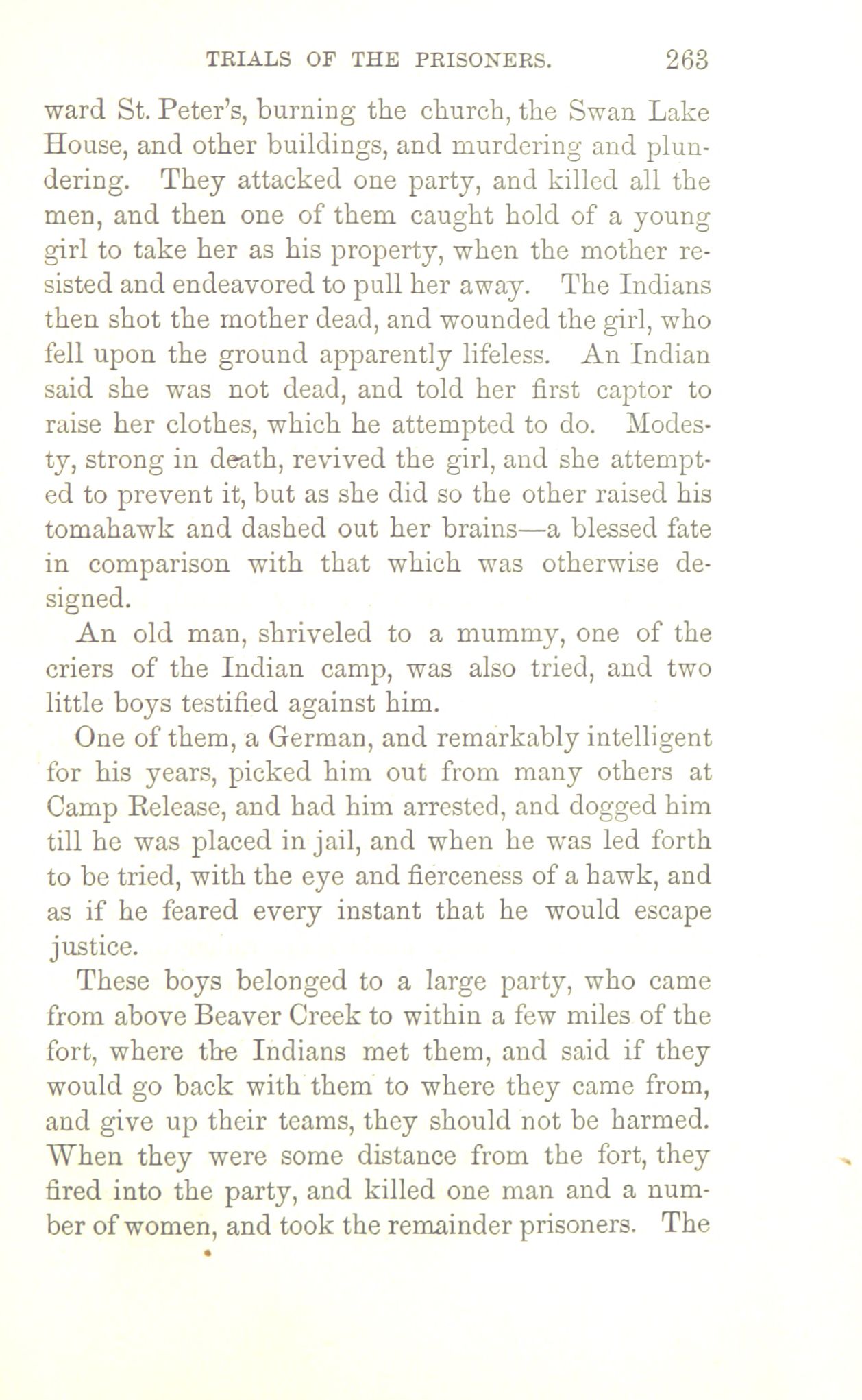 TRIALS OF THE PRISONERS. 263

ward St. Peter's, burning the church, the Swan Lake House, and other buildings, and murdering and plundering. They attacked one party, and killed all the men, and then one of them caught hold of a young girl to take her as his property, when the mother resisted and endeavored to pull her away. The Indians then shot the mother dead, and wounded the girl, who fell upon the ground apparently lifeless. An Indian said she was not dead, and told her first captor to raise her clothes, which he attempted to do. Modesty, strong in death, revived the girl, and she attempted to prevent it, but as she did so the other raised his tomahawk and dashed out her brains—a blessed fate in comparison with that which was otherwise designed.

An old man, shriveled to a mummy, one of the criers of the Indian camp, was also tried, and two little boys testified against him.

One of them, a German, and remarkably intelligent for his years, picked him out from many others at Camp Release, and had him arrested, and dogged him till he was placed in jail, and when he was led forth to be tried, with the eye and fierceness of a hawk, and as if he feared every instant that he would escape justice.

These boys belonged to a large party, who came from above Beaver Creek to within a few miles of the fort, where the Indians met them, and said if they would go back with them to where they came from, and give up their teams, they should not be harmed. When they were some distance from the fort, they fired into the party, and killed one man and a number of women, and took the remainder prisoners. The